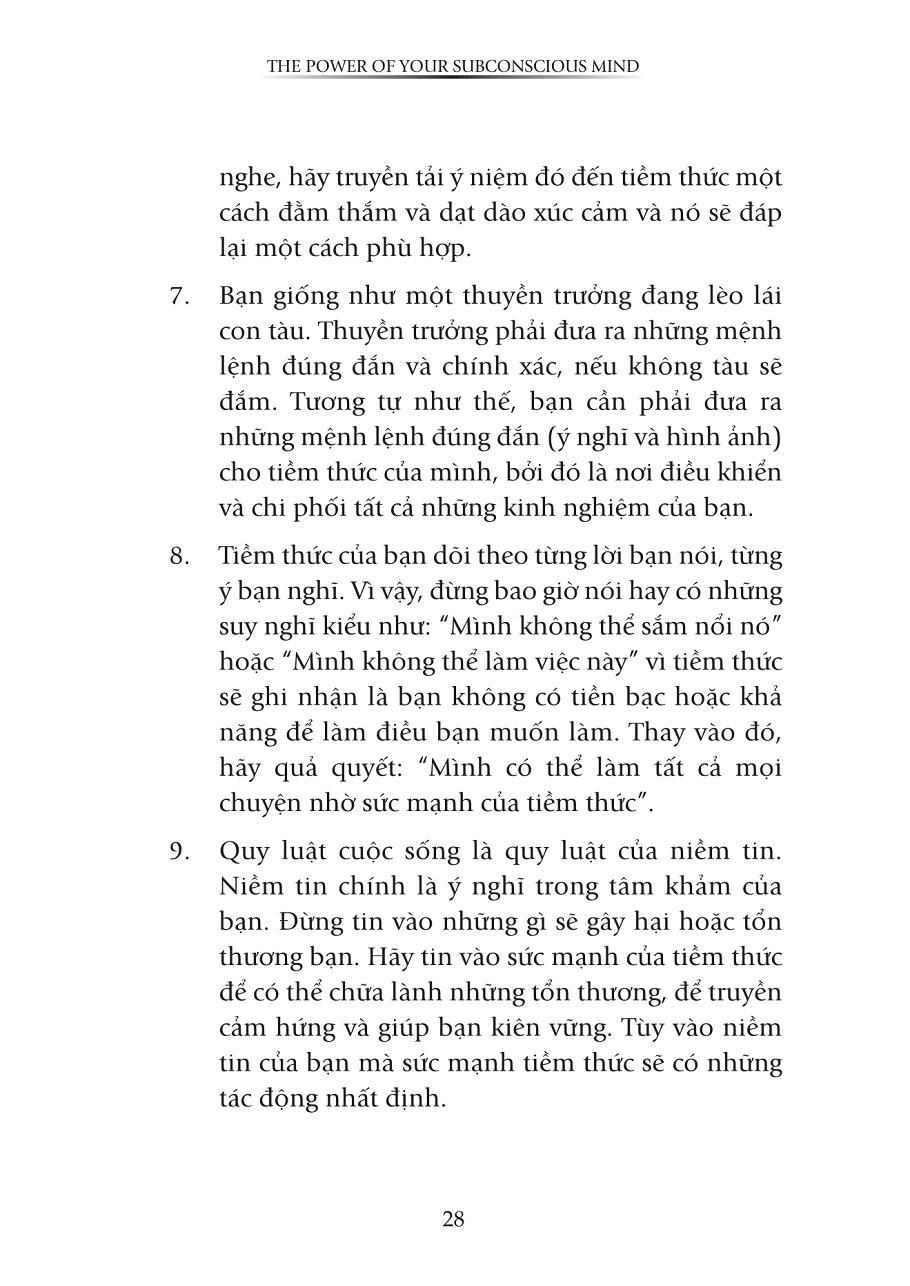 THE POWER OF YOUR SUBCONSCIOUS MIND

nghe, hãy truyền tải ý niệm đó đến tiềm thức một cách đằm thắm và dạt dào xúc cảm và nó sẽ đáp lại một cách phù hợp.

7. Bạn giống như một thuyền trưởng đang lèo lái con tàu. Thuyền trưởng phải đưa ra những mệnh lệnh đúng đắn và chính xác, nếu không tàu sẽ đắm. Tương tự như thế, bạn cần phải đưa ra những mệnh lệnh đúng đắn (ý nghĩ và hình ảnh) cho tiềm thức của mình, bởi đó là nơi điều khiển và chi phối tất cả những kinh nghiệm của bạn.

8. Tiềm thức của bạn dõi theo từng lời bạn nói, từng ý bạn nghĩ. Vì vậy, đừng bao giờ nói hay có những suy nghĩ kiểu như: "Mình không thể sắm nổi nó" hoặc "Mình không thể làm việc này" vì tiềm thức sẽ ghi nhận là bạn không có tiền bạc hoặc khả năng để làm điều bạn muốn làm. Thay vào đó, hãy quả quyết: "Mình có thể làm tất cả mọi chuyện nhờ sức mạnh của tiềm thức".

9. Quy luật cuộc sống là quy luật của niềm tin. Niềm tin chính là ý nghĩ trong tâm khảm của bạn. Đừng tin vào những gì sẽ gây hại hoặc tổn thương bạn. Hãy tin vào sức mạnh của tiềm thức để có thể chữa lành những tổn thương, để truyền cảm hứng và giúp bạn kiên vững. Tùy vào niềm tin của bạn mà sức mạnh tiềm thức sẽ có những tác động nhất định.

28